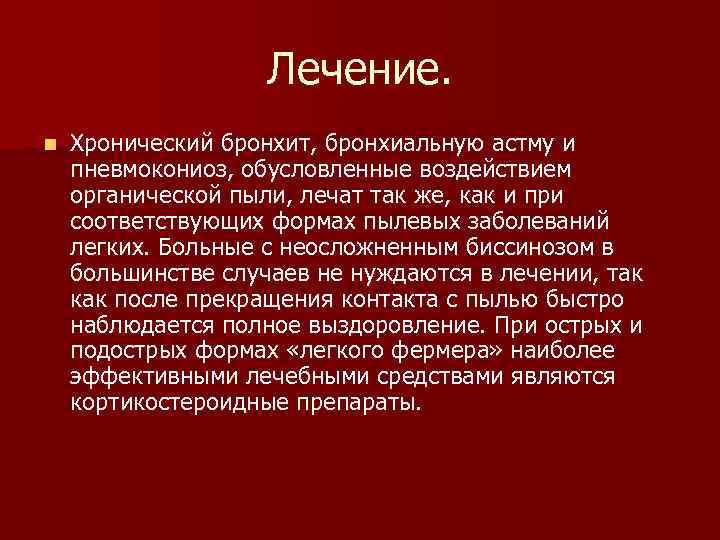 Лечение.

Хронический бронхит, бронхиальную астму и пневмокониоз, обусловленные воздействием органической пыли, лечат так же, как и при соответствующих формах пылевых заболеваний легких. Больные с неосложненным биссинозом в большинстве случаев не нуждаются в лечении, так как после прекращения контакта с пылью быстро наблюдается полное выздоровление. При острых и подострых формах «легкого фермера» наиболее эффективными лечебными средствами являются кортикостероидные препараты.